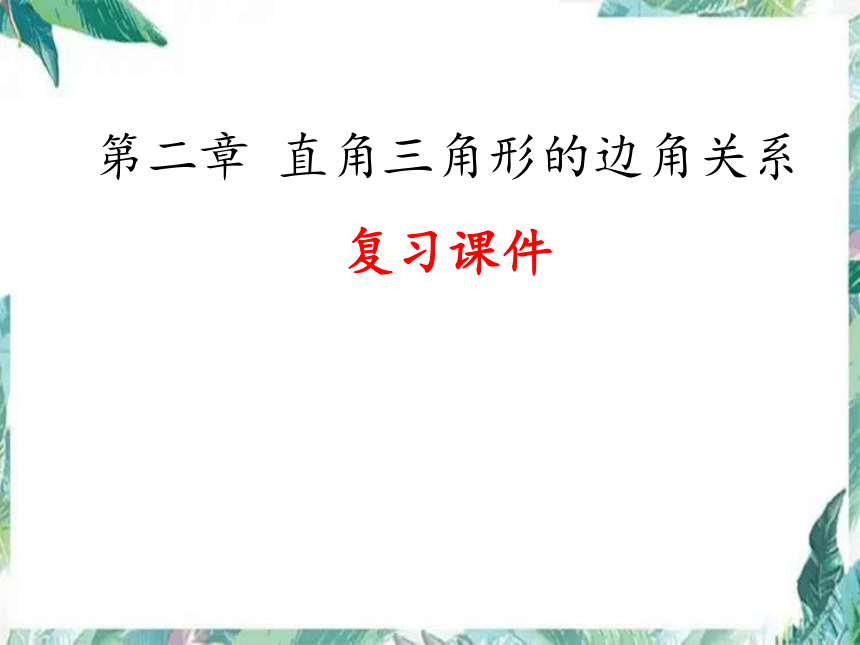 第二章 直角三角形的边角关系

复习课件